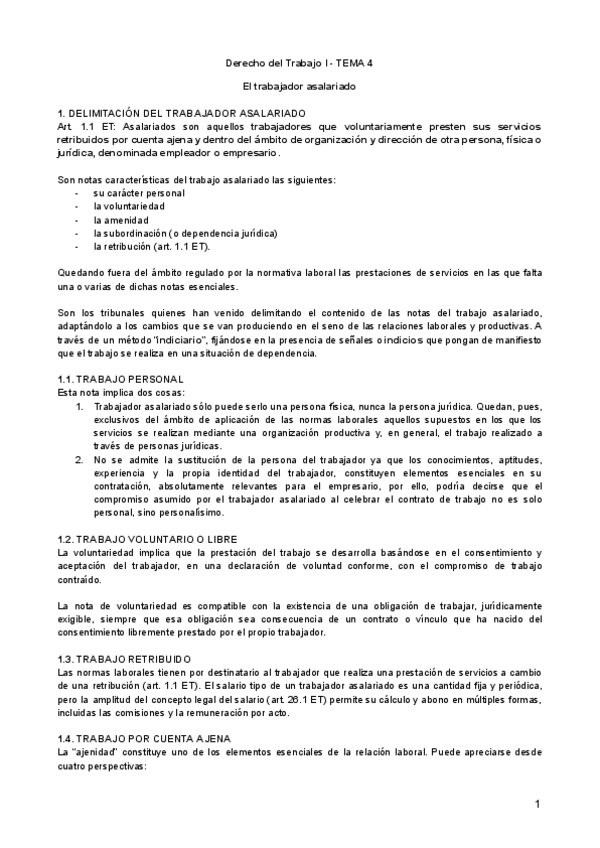 Derecho del Trabajo I - TEMA 4

El trabajador asalariado

1. DELIMITACIÓN DEL TRABAJADOR ASALARIADO
Art. 1.1 ET: Asalariados son aquellos trabajadores que voluntariamente presten sus servicios retribuidos por cuenta ajena y dentro del ámbito de organización y dirección de otra persona, física o jurídica, denominada empleador o empresario.

Son notas características del trabajo asalariado las siguientes:
- su carácter personal
- la voluntariedad
- la amenidad
- la subordinación (o dependencia jurídica)
- la retribución (art. 1.1 ET).

Quedando fuera del ámbito regulado por la normativa laboral las prestaciones de servicios en las que falta una o varias de dichas notas esenciales.

Son los tribunales quienes han venido delimitando el contenido de las notas del trabajo asalariado, adaptándolo a los cambios que se van produciendo en el seno de las relaciones laborales y productivas. A través de un método "indiciario", fijándose en la presencia de señales o indicios que pongan de manifiesto que el trabajo se realiza en una situación de dependencia.

1.1. TRABAJO PERSONAL
Esta nota implica dos cosas:
1. Trabajador asalariado sólo puede serlo una persona física, nunca la persona jurídica. Quedan, pues, exclusivos del ámbito de aplicación de las normas laborales aquellos supuestos en los que los servicios se realizan mediante una organización productiva y, en general, el trabajo realizado a través de personas jurídicas.
2. No se admite la sustitución de la persona del trabajador ya que los conocimientos, aptitudes, experiencia y la propia identidad del trabajador, constituyen elementos esenciales en su contratación, absolutamente relevantes para el empresario, por ello, podría decirse que el compromiso asumido por el trabajador asalariado al celebrar el contrato de trabajo no es solo personal, sino personalísimo.

1.2. TRABAJO VOLUNTARIO O LIBRE
La voluntariedad implica que la prestación del trabajo se desarrolla basándose en el consentimiento y aceptación del trabajador, en una declaración de voluntad conforme, con el compromiso de trabajo contraído.

La nota de voluntariedad es compatible con la existencia de una obligación de trabajar, jurídicamente exigible, siempre que esa obligación sea consecuencia de un contrato o vínculo que ha nacido del consentimiento libremente prestado por el propio trabajador.

1.3. TRABAJO RETRIBUIDO
Las normas laborales tienen por destinatario al trabajador que realiza una prestación de servicios a cambio de una retribución (art. 1.1 ET). El salario tipo de un trabajador asalariado es una cantidad fija y periódica, pero la amplitud del concepto legal del salario (art. 26.1 ET) permite su cálculo y abono en múltiples formas, incluidas las comisiones y la remuneración por acto.

1.4. TRABAJO POR CUENTA AJENA
La "ajenidad" constituye uno de los elementos esenciales de la relación laboral. Puede apreciarse desde cuatro perspectivas:

1